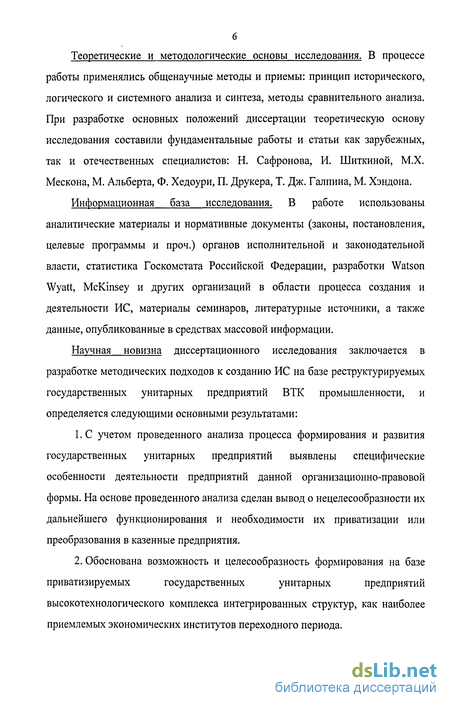 6

Теоретические и методологические основы исследования. В процессе работы применялись общенаучные методы и приемы: принцип исторического, логического и системного анализа и синтеза, методы сравнительного анализа. При разработке основных положений диссертации теоретическую основу исследования составили фундаментальные работы и статьи как зарубежных, так и отечественных специалистов: Н. Сафронова, И. Шиткиной, М.Х. Мескона, М. Альберта, Ф. Хедоури, П. Друкера, Т. Дж. Галпина, М. Хэндона.

Информационная база исследования. В работе использованы аналитические материалы и нормативные документы (законы, постановления, целевые программы и проч.) органов исполнительной и законодательной власти, статистика Госкомстата Российской Федерации, разработки Watson Wyatt, McKinsey и других организаций в области процесса создания и деятельности ИС, материалы семинаров, литературные источники, а также данные, опубликованные в средствах массовой информации.

Научная новизна диссертационного исследования заключается в разработке методических подходов к созданию ИС на базе реструктурируемых государственных унитарных предприятий ВТК промышленности, и определяется следующими основными результатами:

1. С учетом проведенного анализа процесса формирования и развития государственных унитарных предприятий выявлены специфические особенности деятельности предприятий данной организационно-правовой формы. На основе проведенного анализа сделан вывод о нецелесообразности их дальнейшего функционирования и необходимости их приватизации или преобразования в казенные предприятия.

2. Обоснована возможность и целесообразность формирования на базе приватизируемых государственных унитарных предприятий высокотехнологического комплекса интегрированных структур, как наиболее приемлемых экономических институтов переходного периода.

dsLib.net
библиотека диссертаций